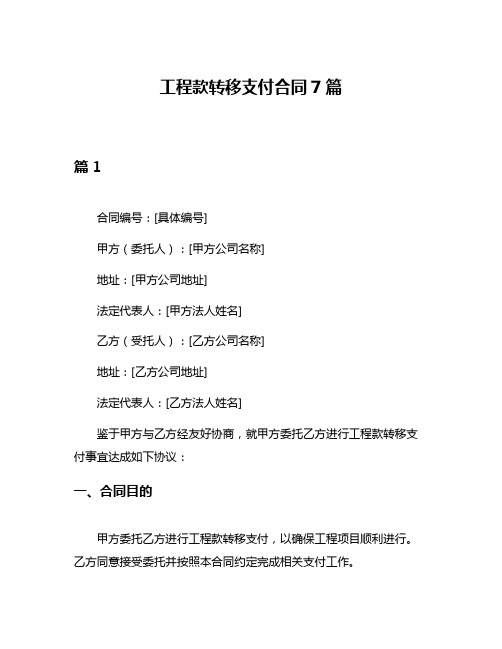 工程款转移支付合同 7 篇

篇 1

合同编号：[具体编号]

甲方（委托人）：[甲方公司名称]

地址：[甲方公司地址]

法定代表人：[甲方法人姓名]

乙方（受托人）：[乙方公司名称]

地址：[乙方公司地址]

法定代表人：[乙方法人姓名]

鉴于甲方与乙方经友好协商，就甲方委托乙方进行工程款转移支付事宜达成如下协议：

一、合同目的

甲方委托乙方进行工程款转移支付，以确保工程项目顺利进行。乙方同意接受委托并按照本合同约定完成相关支付工作。